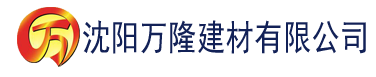 万 沈阳万隆建材有限公司